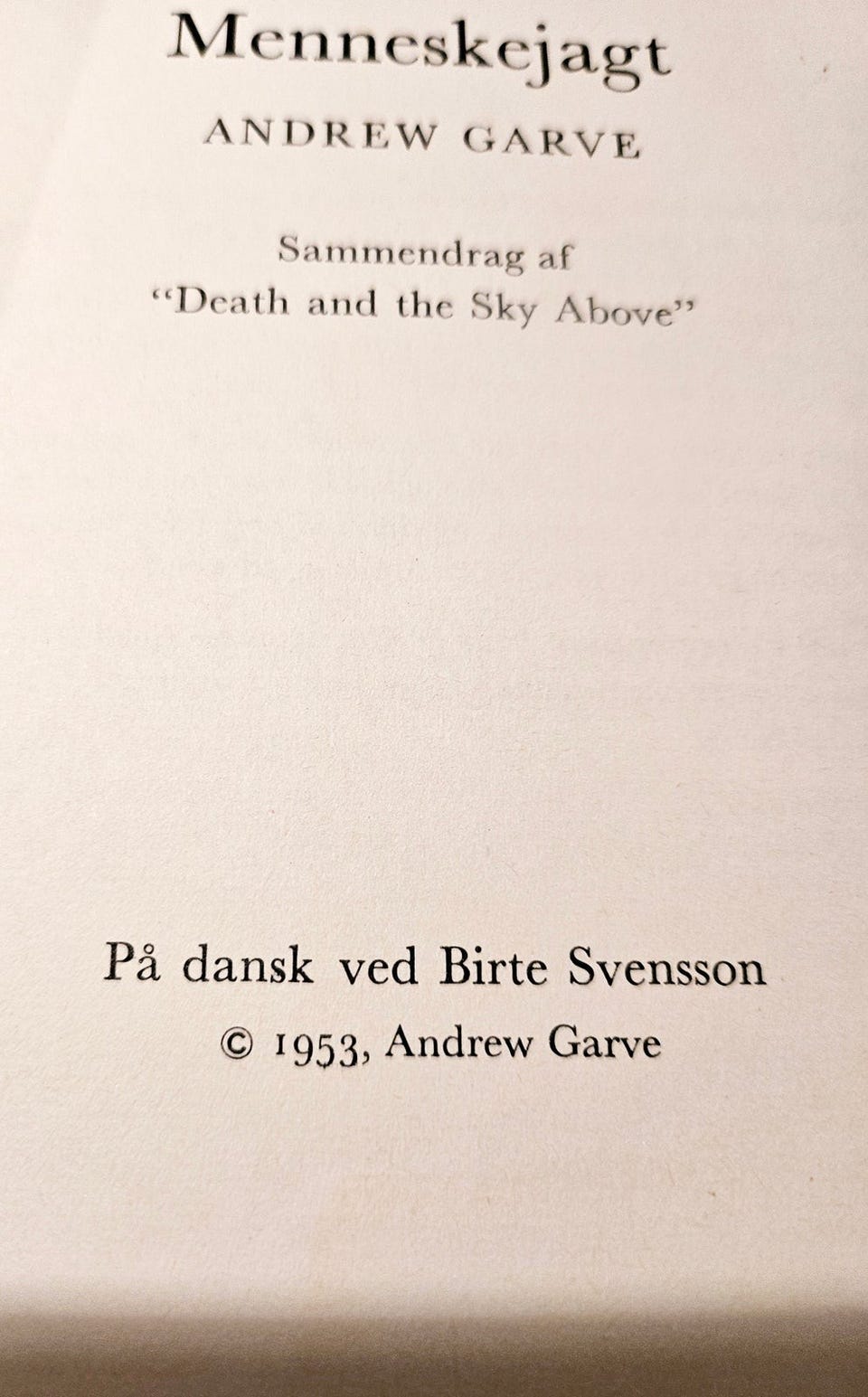 Menneskejagt

ANDREW GARVE

Sammendrag af
"Death and the Sky Above"

På dansk ved Birte Svensson

© 1953, Andrew Garve